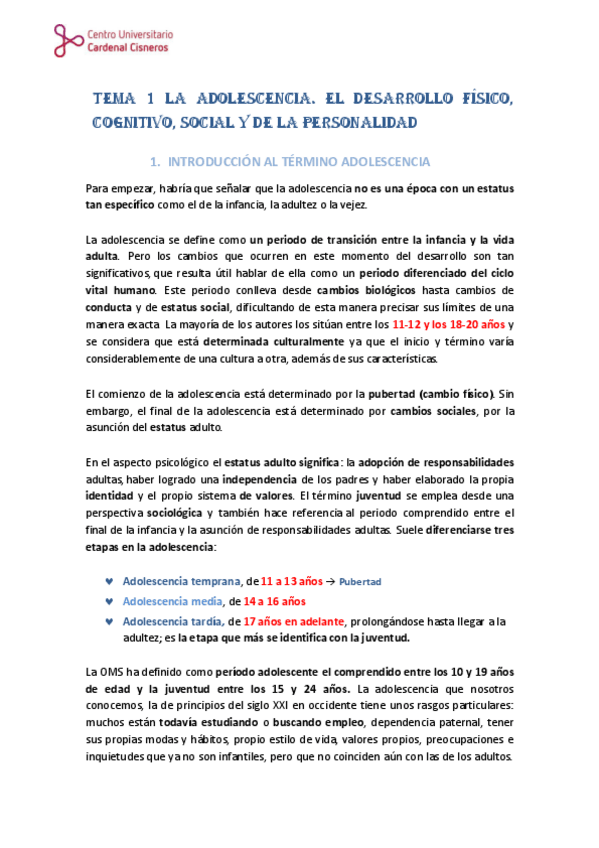 Centro Universitario
Cardenal Cisneros

TEMA 1 LA ADOLESCENCIA. EL DESARROLLO FÍSICO, COGNITIVO, SOCIAL Y DE LA PERSONALIDAD

1. INTRODUCCIÓN AL TÉRMINO ADOLESCENCIA

Para empezar, habría que señalar que la adolescencia no es una época con un estatus tan específico como el de la infancia, la adultez o la vejez.

La adolescencia se define como un periodo de transición entre la infancia y la vida adulta. Pero los cambios que ocurren en este momento del desarrollo son tan significativos, que resulta útil hablar de ella como un periodo diferenciado del ciclo vital humano. Este periodo conlleva desde cambios biológicos hasta cambios de conducta y de estatus social, dificultando de esta manera precisar sus límites de una manera exacta La mayoría de los autores los sitúan entre los 11-12 y los 18-20 años y se considera que está determinada culturalmente ya que el inicio y término varía considerablemente de una cultura a otra, además de sus características.

El comienzo de la adolescencia está determinado por la pubertad (cambio físico). Sin embargo, el final de la adolescencia está determinado por cambios sociales, por la asunción del estatus adulto.

En el aspecto psicológico el estatus adulto significa: la adopción de responsabilidades adultas, haber logrado una independencia de los padres y haber elaborado la propia identidad y el propio sistema de valores. El término juventud se emplea desde una perspectiva sociológica y también hace referencia al periodo comprendido entre el final de la infancia y la asunción de responsabilidades adultas. Suele diferenciarse tres etapas en la adolescencia:

♥ Adolescencia temprana, de 11 a 13 años → Pubertad
♥ Adolescencia media, de 14 a 16 años
♥ Adolescencia tardía, de 17 años en adelante, prolongándose hasta llegar a la adultez; es la etapa que más se identifica con la juventud.

La OMS ha definido como período adolescente el comprendido entre los 10 y 19 años de edad y la juventud entre los 15 y 24 años. La adolescencia que nosotros conocemos, la de principios del siglo XXI en occidente tiene unos rasgos particulares: muchos están todavía estudiando o buscando empleo, dependencia paternal, tener sus propias modas y hábitos, propio estilo de vida, valores propios, preocupaciones e inquietudes que ya no son infantiles, pero que no coinciden aún con las de los adultos.